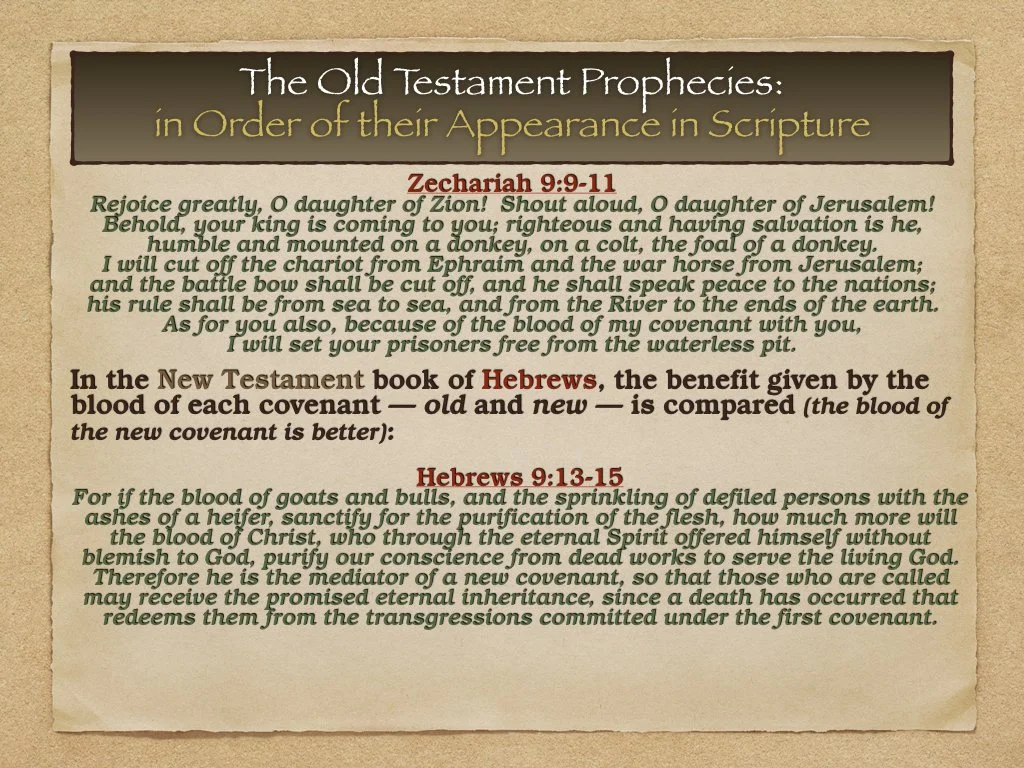 The Old Testament Prophecies:
in Order of their Appearance in Scripture

Zechariah 9:9-11

Rejoice greatly, O daughter of Zion! Shout aloud, O daughter of Jerusalem! Behold, your king is coming to you; righteous and having salvation is he, humble and mounted on a donkey, on a colt, the foal of a donkey. I will cut off the chariot from Ephraim and the war horse from Jerusalem; and the battle bow shall be cut off, and he shall speak peace to the nations; his rule shall be from sea to sea, and from the River to the ends of the earth. As for you also, because of the blood of my covenant with you, I will set your prisoners free from the waterless pit.

In the New Testament book of Hebrews, the benefit given by the blood of each covenant — old and new — is compared (the blood of the new covenant is better):

Hebrews 9:13-15

For if the blood of goats and bulls, and the sprinkling of defiled persons with the ashes of a heifer, sanctify for the purification of the flesh, how much more will the blood of Christ, who through the eternal Spirit offered himself without blemish to God, purify our conscience from dead works to serve the living God. Therefore he is the mediator of a new covenant, so that those who are called may receive the promised eternal inheritance, since a death has occurred that redeems them from the transgressions committed under the first covenant.